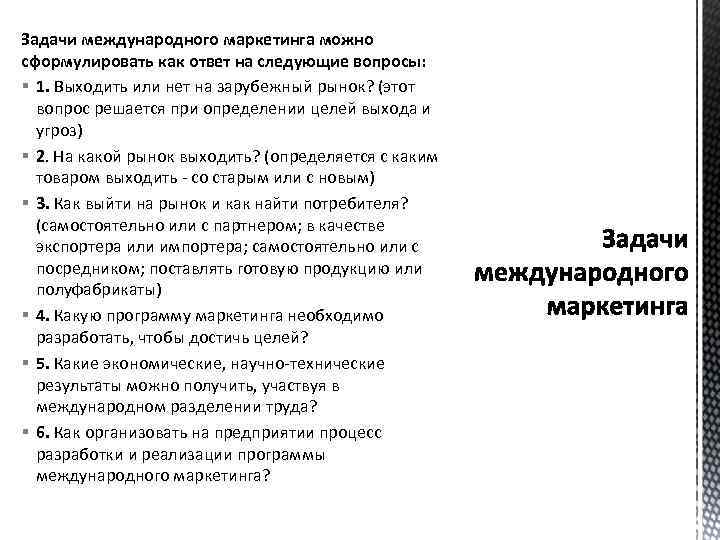 Задачи международного маркетинга можно сформулировать как ответ на следующие вопросы:

▪ 1. Выходить или нет на зарубежный рынок? (этот вопрос решается при определении целей выхода и угроз)

▪ 2. На какой рынок выходить? (определяется с каким товаром выходить - со старым или с новым)

▪ 3. Как выйти на рынок и как найти потребителя? (самостоятельно или с партнером; в качестве экспортера или импортера; самостоятельно или с посредником; поставлять готовую продукцию или полуфабрикаты)

▪ 4. Какую программу маркетинга необходимо разработать, чтобы достичь целей?

▪ 5. Какие экономические, научно-технические результаты можно получить, участвуя в международном разделении труда?

▪ 6. Как организовать на предприятии процесс разработки и реализации программы международного маркетинга?

Задачи международного маркетинга